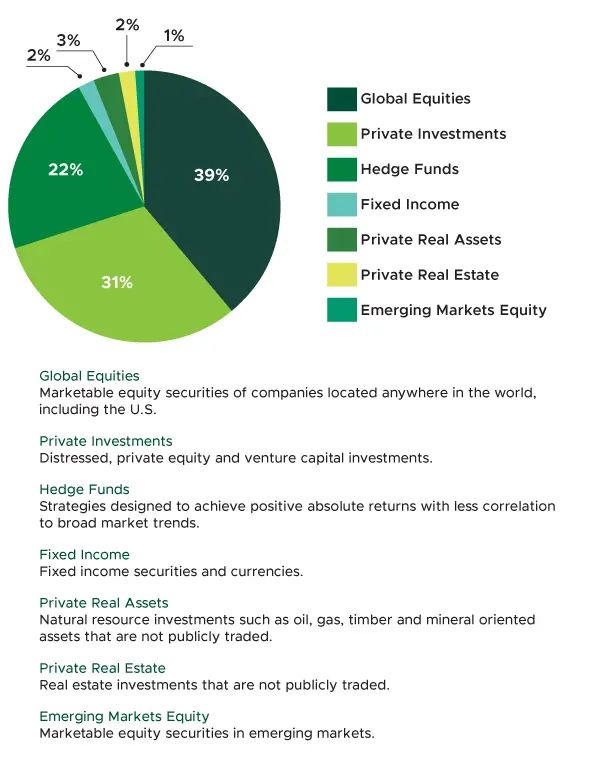 2%
3%
2%
1%
22%
39%
31%

Global Equities
Private Investments
Hedge Funds
Fixed Income
Private Real Assets
Private Real Estate
Emerging Markets Equity

Global Equities
Marketable equity securities of companies located anywhere in the world, including the U.S.

Private Investments
Distressed, private equity and venture capital investments.

Hedge Funds
Strategies designed to achieve positive absolute returns with less correlation to broad market trends.

Fixed Income
Fixed income securities and currencies.

Private Real Assets
Natural resource investments such as oil, gas, timber and mineral oriented assets that are not publicly traded.

Private Real Estate
Real estate investments that are not publicly traded.

Emerging Markets Equity
Marketable equity securities in emerging markets.